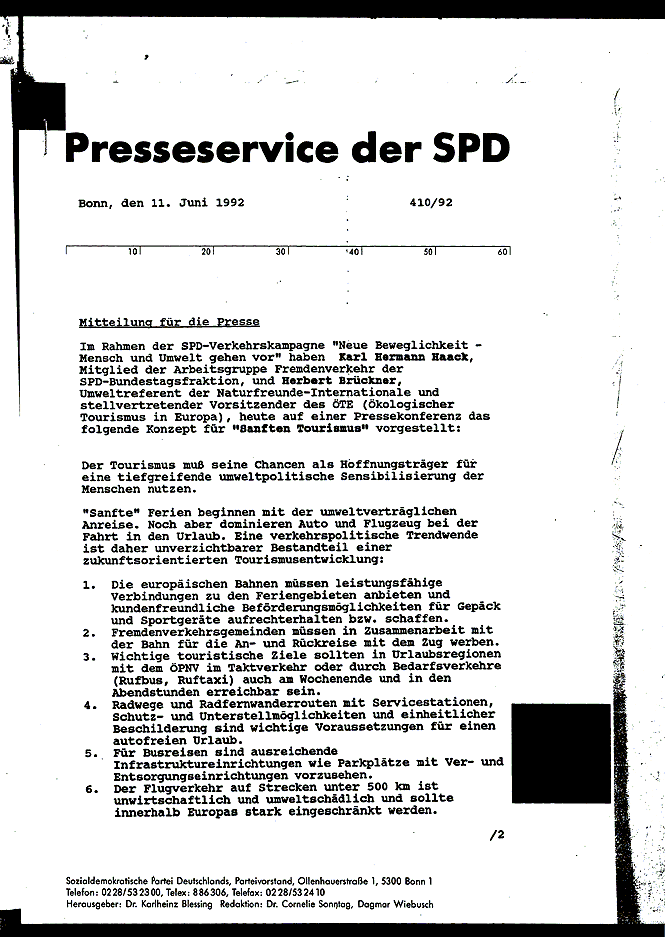 Presseservice der SPD

Bonn, den 11. Juni 1992

410/92

10 20 30 40 50 60

Mitteilung für die Presse

Im Rahmen der SPD-Verkehrskampagne "Neue Beweglichkeit - Mensch und Umwelt gehen vor" haben Karl Hermann Haack, Mitglied der Arbeitsgruppe Fremdenverkehr der SPD-Bundestagsfraktion, und Herbert Brückner, Umweltreferent der Naturfreunde-Internationale und stellvertretender Vorsitzender des ÖTE (Ökologischer Tourismus in Europa), heute auf einer Pressekonferenz das folgende Konzept für "Sanften Tourismus" vorgestellt:

Der Tourismus muß seine Chancen als Hoffnungsträger für eine tiefgreifende umweltpolitische Sensibilisierung der Menschen nutzen.

"Sanfte" Ferien beginnen mit der umweltverträglichen Anreise. Noch aber dominieren Auto und Flugzeug bei der Fahrt in den Urlaub. Eine verkehrspolitische Trendwende ist daher unverzichtbarer Bestandteil einer zukunftsorientierten Tourismusentwicklung:

1. Die europäischen Bahnen müssen leistungsfähige Verbindungen zu den Feriengebieten anbieten und kundenfreundliche Beförderungsmöglichkeiten für Gepäck und Sportgeräte aufrechterhalten bzw. schaffen.
2. Fremdenverkehrsgemeinden müssen in Zusammenarbeit mit der Bahn für die An- und Rückreise mit dem Zug werben.
3. Wichtige touristische Ziele sollten in Urlaubsregionen mit dem ÖPNV im Taktverkehr oder durch Bedarfsverkehre (Rufbus, Ruftaxi) auch am Wochenende und in den Abendstunden erreichbar sein.
4. Radwege und Radfernwanderrouten mit Servicestationen, Schutz- und Unterstellmöglichkeiten und einheitlicher Beschilderung sind wichtige Voraussetzungen für einen autofreien Urlaub.
5. Für Busreisen sind ausreichende Infrastruktureinrichtungen wie Parkplätze mit Ver- und Entsorgungseinrichtungen vorzusehen.
6. Der Flugverkehr auf Strecken unter 500 km ist unwirtschaftlich und umweltschädlich und sollte innerhalb Europas stark eingeschränkt werden.

/2

Sozialdemokratische Partei Deutschlands, Parteivorstand, Ollenhauerstraße 1, 5300 Bonn 1
Telefon: 0228/532300, Telex: 886306, Telefax: 0228/532410
Herausgeber: Dr. Karlheinz Blessing Redaktion: Dr. Cornelie Sonntag, Dagmar Wiebusch